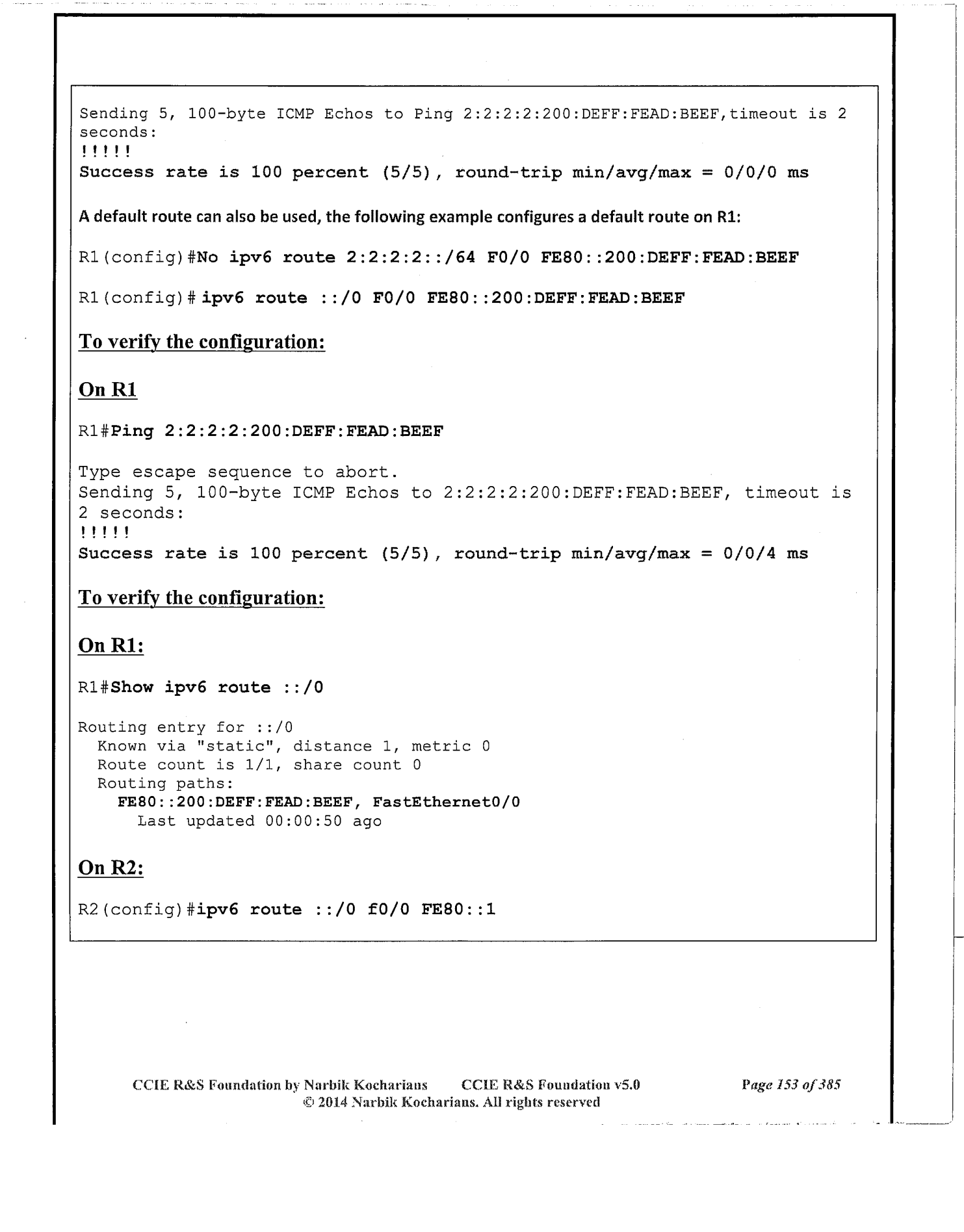 Sending 5, 100-byte ICMP Echos to Ping 2:2:2:2:200:DEFF:FEAD:BEEF,timeout is 2 seconds:
!!!!!
Success rate is 100 percent (5/5), round-trip min/avg/max = 0/0/0 ms

A default route can also be used, the following example configures a default route on R1:

R1(config)#No ipv6 route 2:2:2:2::/64 F0/0 FE80::200:DEFF:FEAD:BEEF

R1(config)# ipv6 route ::/0 F0/0 FE80::200:DEFF:FEAD:BEEF

To verify the configuration:

On R1

R1#Ping 2:2:2:2:200:DEFF:FEAD:BEEF

Type escape sequence to abort.
Sending 5, 100-byte ICMP Echos to 2:2:2:2:200:DEFF:FEAD:BEEF, timeout is 2 seconds:
!!!!!
Success rate is 100 percent (5/5), round-trip min/avg/max = 0/0/4 ms

To verify the configuration:

On R1:

R1#Show ipv6 route ::/0

Routing entry for ::/0
Known via "static", distance 1, metric 0
Route count is 1/1, share count 0
Routing paths:
FE80::200:DEFF:FEAD:BEEF, FastEthernet0/0
Last updated 00:00:50 ago

On R2:

R2(config)#ipv6 route ::/0 f0/0 FE80::1

CCIE R&S Foundation by Narbik Kocharians CCIE R&S Foundation v5.0 Page 153 of 385
© 2014 Narbik Kocharians. All rights reserved